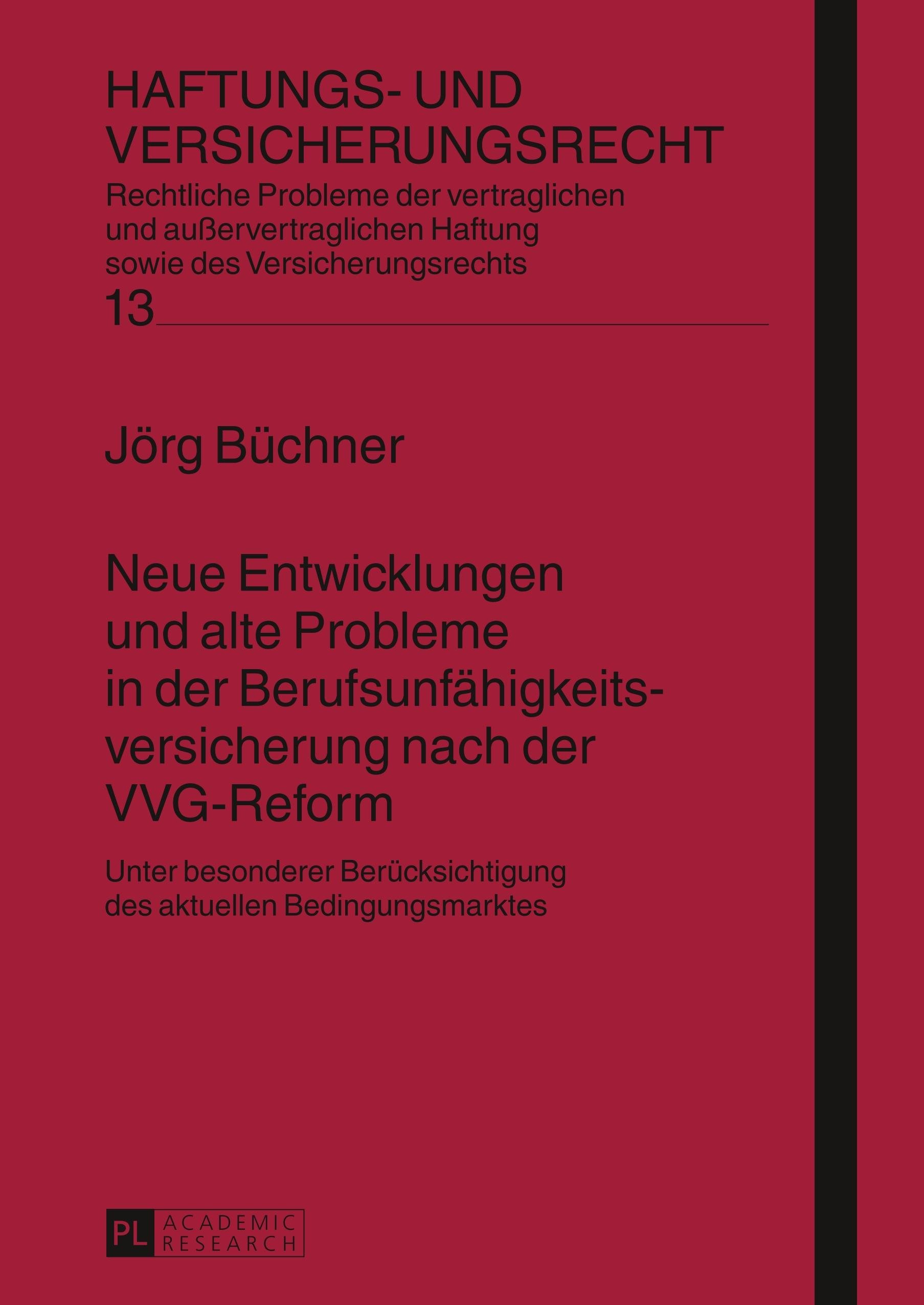 HAFTUNGS- UND VERSICHERUNGSRECHT

Rechtliche Probleme der vertraglichen und außervertraglichen Haftung sowie des Versicherungsrechts

13

Jörg Büchner

Neue Entwicklungen und alte Probleme in der Berufsunfähigkeitsversicherung nach der VVG-Reform

Unter besonderer Berücksichtigung des aktuellen Bedingungsmarktes

PL ACADEMIC RESEARCH